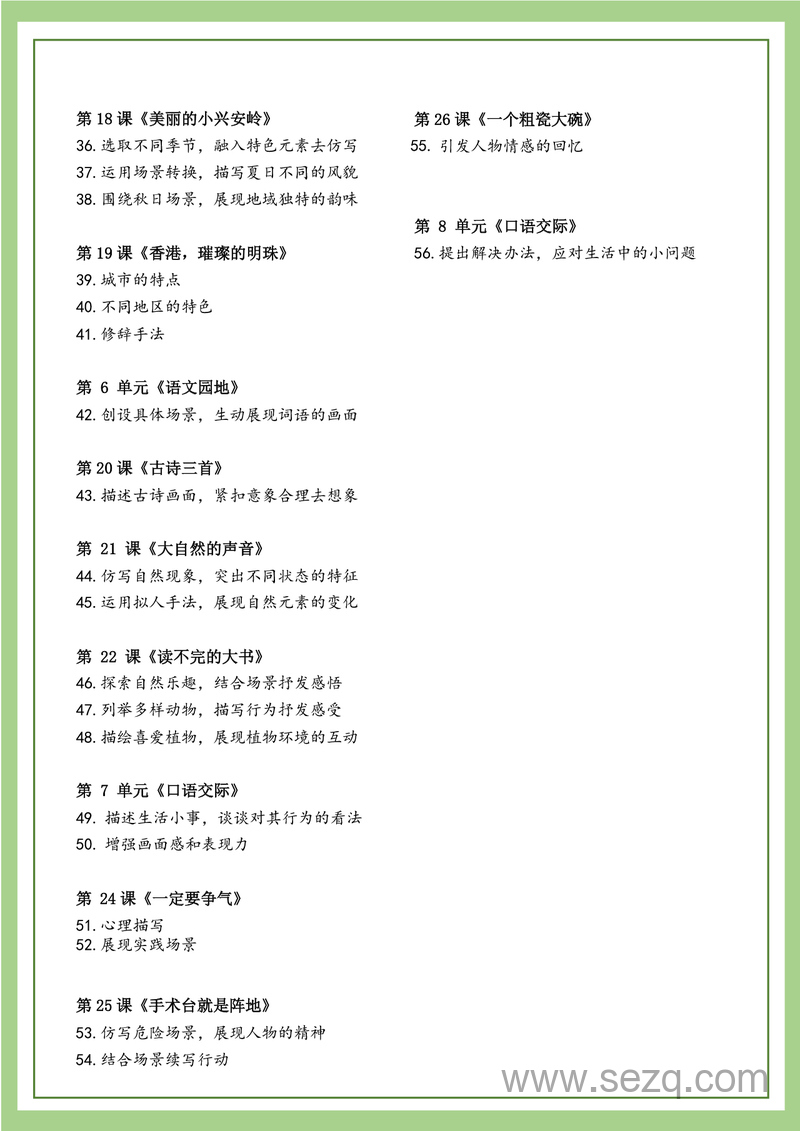 第 18 课《美丽的小兴安岭》
36. 选取不同季节，融入特色元素去仿写
37. 运用场景转换，描写夏日不同的风貌
38. 围绕秋日场景，展现地域独特的韵味

第 19 课《香港，璀璨的明珠》
39. 城市的特点
40. 不同地区的特色
41. 修辞手法

第 6 单元《语文园地》
42. 创设具体场景，生动展现词语的画面

第 20 课《古诗三首》
43. 描述古诗画面，紧扣意象合理去想象

第 21 课《大自然的声音》
44. 仿写自然现象，突出不同状态的特征
45. 运用拟人手法，展现自然元素的变化

第 22 课《读不完的大书》
46. 探索自然乐趣，结合场景抒发感悟
47. 列举多样动物，描写行为抒发感受
48. 描绘喜爱植物，展现植物环境的互动

第 7 单元《口语交际》
49. 描述生活小事，谈谈对其行为的看法
50. 增强画面感和表现力

第 24 课《一定要争气》
51. 心理描写
52. 展现实践场景

第 25 课《手术台就是阵地》
53. 仿写危险场景，展现人物的精神
54. 结合场景续写行动

第 26 课《一个粗瓷大碗》
55. 引发人物情感的回忆

第 8 单元《口语交际》
56. 提出解决办法，应对生活中的小问题

www.sezq.com